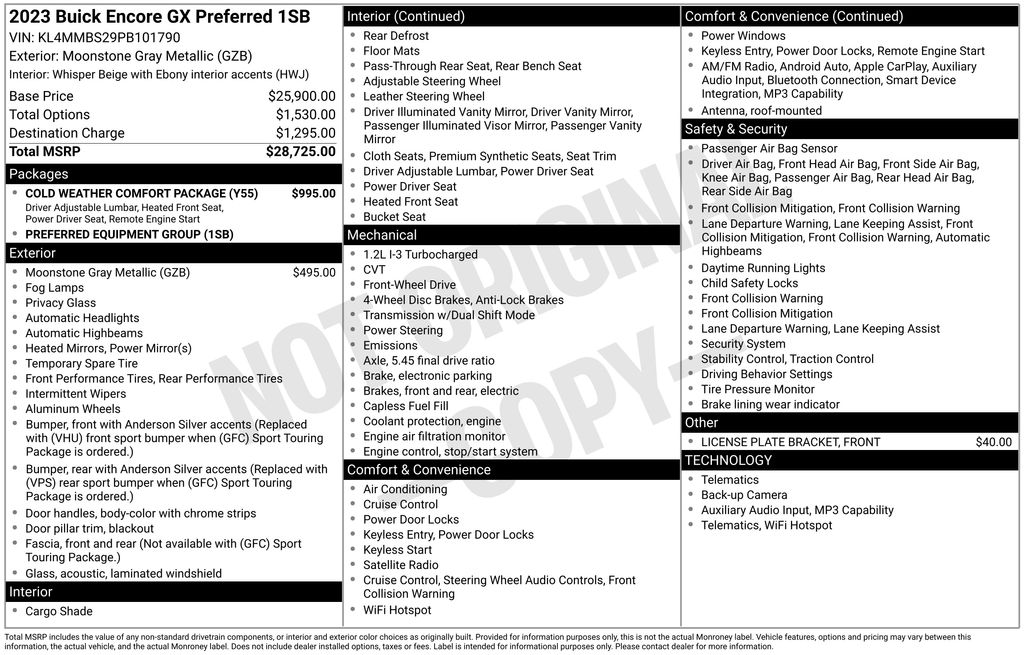 2023 Buick Encore GX Preferred 1SB
VIN: KL4MMBS29PB101790
Exterior: Moonstone Gray Metallic (GZB)
Interior: Whisper Beige with Ebony interior accents (HWJ)

| | |
|---|---|
| Base Price | $25,900.00 |
| Total Options | $1,530.00 |
| Destination Charge | $1,295.00 |
| Total MSRP | $28,725.00 |

Packages
- COLD WEATHER COMFORT PACKAGE (Y55) $995.00
Driver Adjustable Lumbar, Heated Front Seat, Power Driver Seat, Remote Engine Start
- PREFERRED EQUIPMENT GROUP (1SB)

Exterior
- Moonstone Gray Metallic (GZB) $495.00
- Fog Lamps
- Privacy Glass
- Automatic Headlights
- Automatic Highbeams
- Heated Mirrors, Power Mirror(s)
- Temporary Spare Tire
- Front Performance Tires, Rear Performance Tires
- Intermittent Wipers
- Aluminum Wheels
- Bumper, front with Anderson Silver accents (Replaced with (VHU) front sport bumper when (GFC) Sport Touring Package is ordered.)
- Bumper, rear with Anderson Silver accents (Replaced with (VPS) rear sport bumper when (GFC) Sport Touring Package is ordered.)
- Door handles, body-color with chrome strips
- Door pillar trim, blackout
- Fascia, front and rear (Not available with (GFC) Sport Touring Package.)
- Glass, acoustic, laminated windshield

Interior
- Cargo Shade

Interior (Continued)
- Rear Defrost
- Floor Mats
- Pass-Through Rear Seat, Rear Bench Seat
- Adjustable Steering Wheel
- Leather Steering Wheel
- Driver Illuminated Vanity Mirror, Driver Vanity Mirror, Passenger Illuminated Visor Mirror, Passenger Vanity Mirror
- Cloth Seats, Premium Synthetic Seats, Seat Trim
- Driver Adjustable Lumbar, Power Driver Seat
- Power Driver Seat
- Heated Front Seat
- Bucket Seat

Mechanical
- 1.2L I-3 Turbocharged
- CVT
- Front-Wheel Drive
- 4-Wheel Disc Brakes, Anti-Lock Brakes
- Transmission w/Dual Shift Mode
- Power Steering
- Emissions
- Axle, 5.45 final drive ratio
- Brake, electronic parking
- Brakes, front and rear, electric
- Capless Fuel Fill
- Coolant protection, engine
- Engine air filtration monitor
- Engine control, stop/start system

Comfort & Convenience
- Air Conditioning
- Cruise Control
- Power Door Locks
- Keyless Entry, Power Door Locks
- Keyless Start
- Satellite Radio
- Cruise Control, Steering Wheel Audio Controls, Front Collision Warning
- WiFi Hotspot

Comfort & Convenience (Continued)
- Power Windows
- Keyless Entry, Power Door Locks, Remote Engine Start
- AM/FM Radio, Android Auto, Apple CarPlay, Auxiliary Audio Input, Bluetooth Connection, Smart Device Integration, MP3 Capability
- Antenna, roof-mounted

Safety & Security
- Passenger Air Bag Sensor
- Driver Air Bag, Front Head Air Bag, Front Side Air Bag, Knee Air Bag, Passenger Air Bag, Rear Head Air Bag, Rear Side Air Bag
- Front Collision Mitigation, Front Collision Warning
- Lane Departure Warning, Lane Keeping Assist, Front Collision Mitigation, Front Collision Warning, Automatic Highbeams
- Daytime Running Lights
- Child Safety Locks
- Front Collision Warning
- Front Collision Mitigation
- Lane Departure Warning, Lane Keeping Assist
- Security System
- Stability Control, Traction Control
- Driving Behavior Settings
- Tire Pressure Monitor
- Brake lining wear indicator

Other
- LICENSE PLATE BRACKET, FRONT $40.00

TECHNOLOGY
- Telematics
- Back-up Camera
- Auxiliary Audio Input, MP3 Capability
- Telematics, WiFi Hotspot

NOT ORIGINAL COPY

Total MSRP includes the value of any non-standard drivetrain components, or interior and exterior color choices as originally built. Provided for information purposes only, this is not the actual Monroney label. Vehicle features, options and pricing may vary between this information, the actual vehicle, and the actual Monroney label. Does not include dealer installed options, taxes or fees. Label is intended for informational purposes only. Please contact dealer for more information.